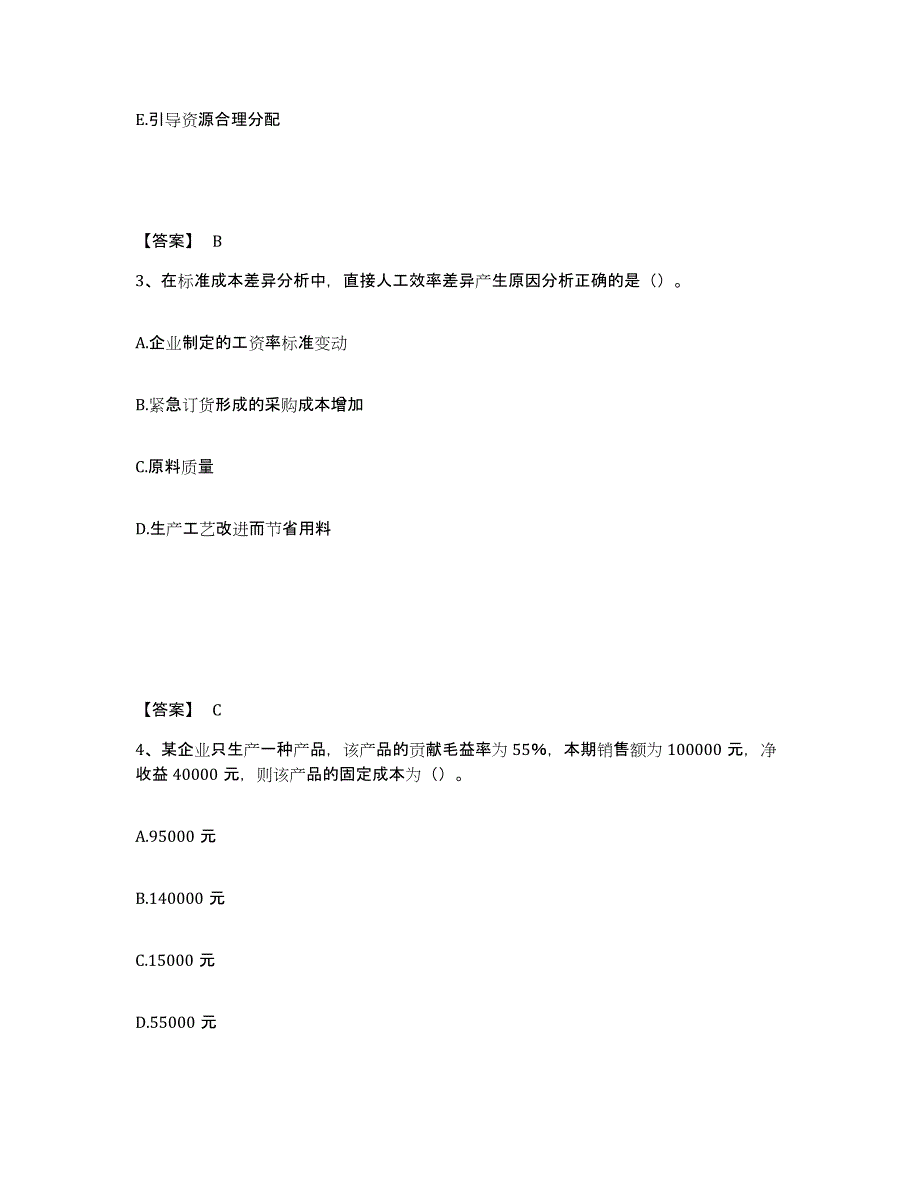 E.引导资源合理分配

【答案】 B

3、在标准成本差异分析中，直接人工效率差异产生原因分析正确的是（）。

A.企业制定的工资率标准变动

B.紧急订货形成的采购成本增加

C.原料质量

D.生产工艺改进而节省用料

【答案】 C

4、某企业只生产一种产品，该产品的贡献毛益率为 55%，本期销售额为 100000 元，净收益 40000 元，则该产品的固定成本为（）。

A.95000 元

B.140000 元

C.15000 元

D.55000 元